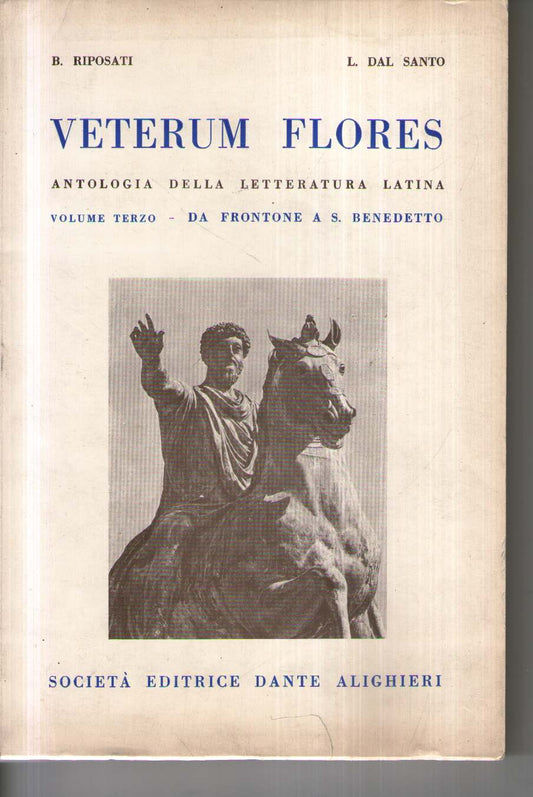 B. RIPOSATI L. DAL SANTO

VETERUM FLORES

ANTOLOGIA DELLA LETTERATURA LATINA

VOLUME TERZO - DA FRONTONE A S. BENEDETTO

SOCIETÀ EDITRICE DANTE ALIGHIERI